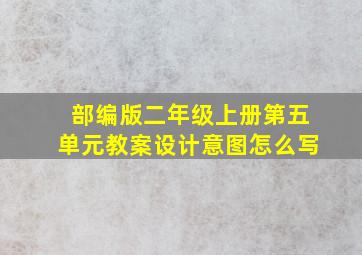 部编版二年级上册第五单元教案设计意图怎么写